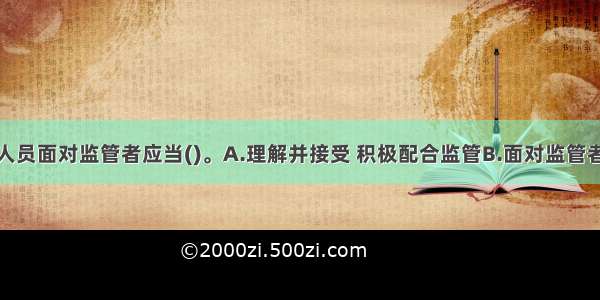 人员面对监管者应当()。A.理解并接受 积极配合监管B.面对监管者

©2000zi.500zi.com